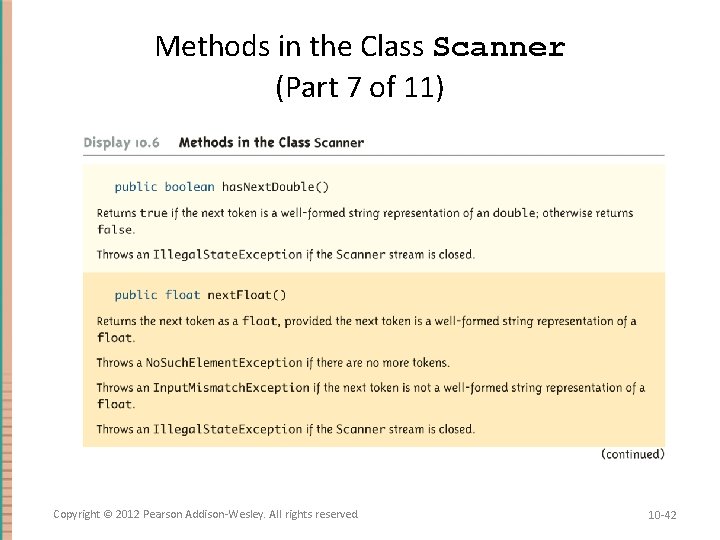 Methods in the Class Scanner
(Part 7 of 11)

Display 10.6 Methods in the Class Scanner

public boolean hasNextDouble()

Returns true if the next token is a well-formed string representation of an double; otherwise returns false.

Throws an IllegalStateException if the Scanner stream is closed.

public float nextFloat()

Returns the next token as a float, provided the next token is a well-formed string representation of a float.

Throws a NoSuchElementException if there are no more tokens.

Throws an InputMismatchException if the next token is not a well-formed string representation of a float.

Throws an IllegalStateException if the Scanner stream is closed.

(continued)

Copyright © 2012 Pearson Addison-Wesley. All rights reserved

10-42